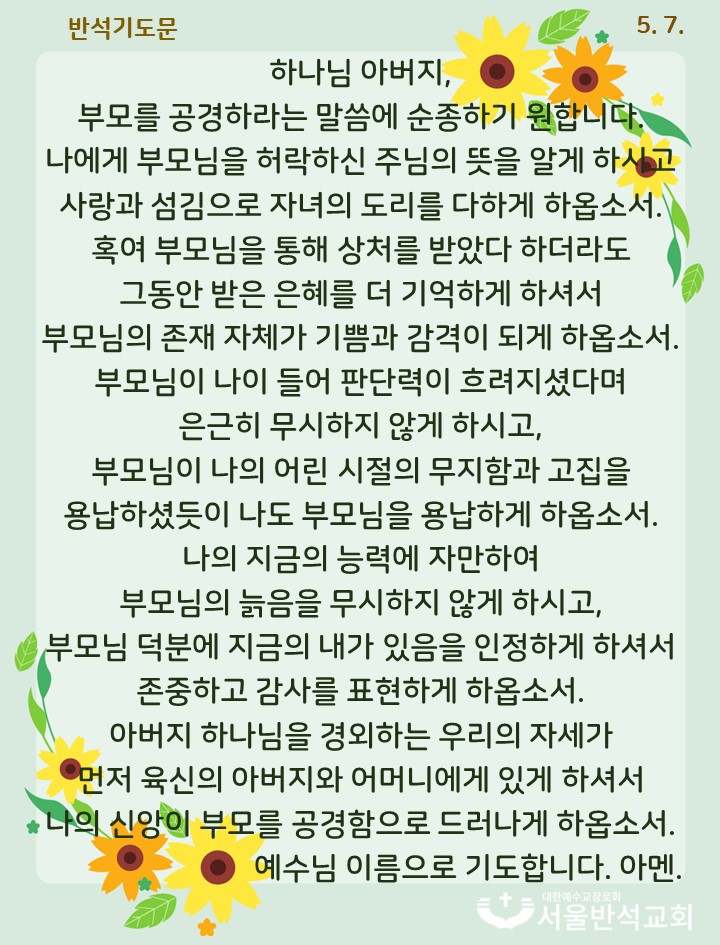 반석기도문

5. 7.

하나님 아버지,
부모를 공경하라는 말씀에 순종하기 원합니다.
나에게 부모님을 허락하신 주님의 뜻을 알게 하시고
사랑과 섬김으로 자녀의 도리를 다하게 하옵소서.
혹여 부모님을 통해 상처를 받았다 하더라도
그동안 받은 은혜를 더 기억하게 하셔서
부모님의 존재 자체가 기쁨과 감격이 되게 하옵소서.
부모님이 나이 들어 판단력이 흐려지셨다며
은근히 무시하지 않게 하시고,
부모님이 나의 어린 시절의 무지함과 고집을
용납하셨듯이 나도 부모님을 용납하게 하옵소서.
나의 지금의 능력에 자만하여
부모님의 늙음을 무시하지 않게 하시고,
부모님 덕분에 지금의 내가 있음을 인정하게 하셔서
존중하고 감사를 표현하게 하옵소서.
아버지 하나님을 경외하는 우리의 자세가
먼저 육신의 아버지와 어머니에게 있게 하셔서
나의 신앙이 부모를 공경함으로 드러나게 하옵소서.
예수님 이름으로 기도합니다. 아멘.

대한예수교장로회
서울반석교회